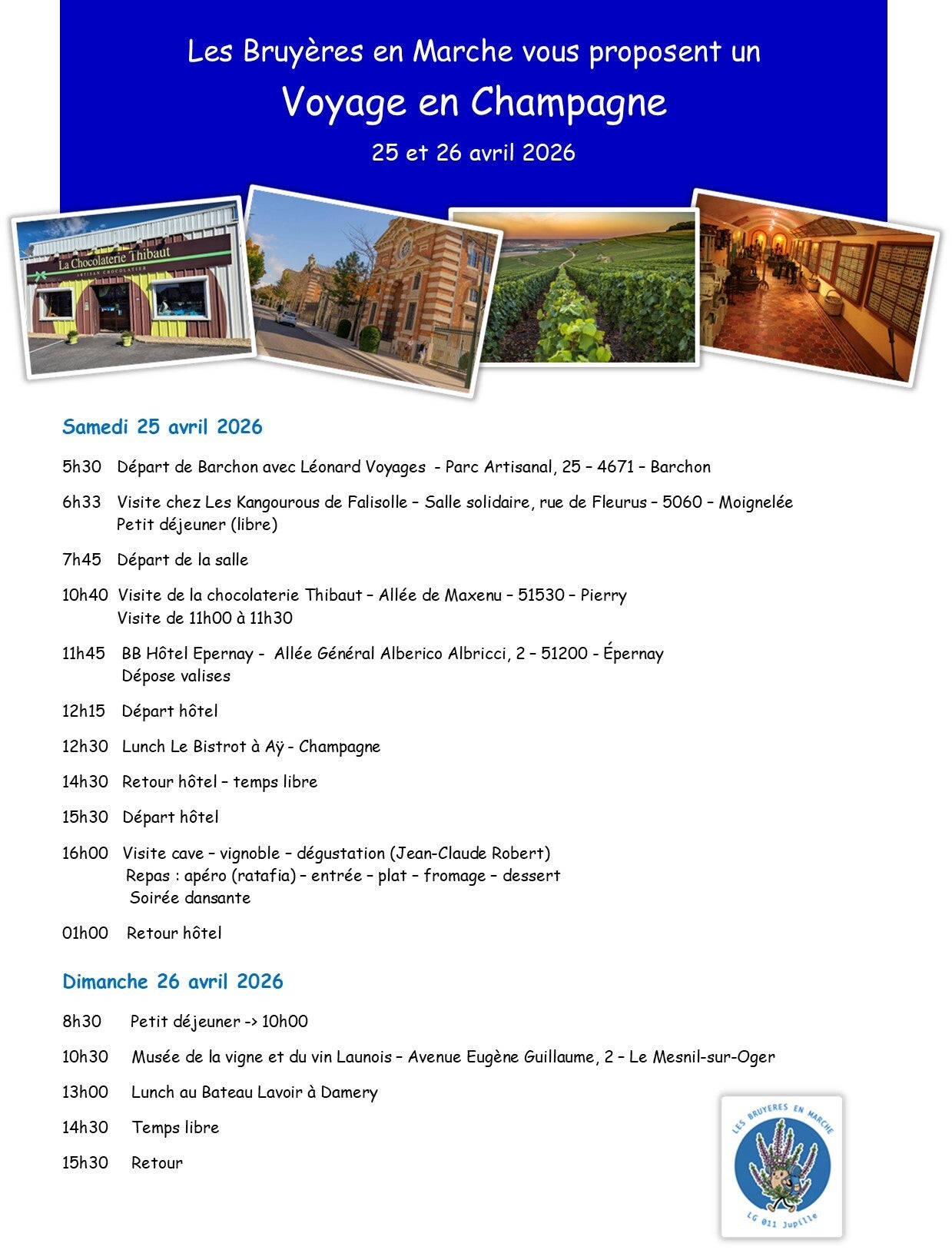 Les Bruyères en Marche vous proposent un

Voyage en Champagne

25 et 26 avril 2026

La Chocolaterie Thibaut
ARTISAN CHOCOLATIER

Samedi 25 avril 2026

5h30 Départ de Barchon avec Léonard Voyages - Parc Artisanal, 25 – 4671 – Barchon

6h33 Visite chez Les Kangourous de Falisolle – Salle solidaire, rue de Fleurus – 5060 – Moignelée
Petit déjeuner (libre)

7h45 Départ de la salle

10h40 Visite de la chocolaterie Thibaut – Allée de Maxenu – 51530 – Pierry
Visite de 11h00 à 11h30

11h45 BB Hôtel Epernay - Allée Général Alberico Albricci, 2 – 51200 - Épernay
Dépose valises

12h15 Départ hôtel

12h30 Lunch Le Bistrot à Aÿ - Champagne

14h30 Retour hôtel – temps libre

15h30 Départ hôtel

16h00 Visite cave – vignoble – dégustation (Jean-Claude Robert)
Repas : apéro (ratafia) – entrée – plat – fromage – dessert
Soirée dansante

01h00 Retour hôtel

Dimanche 26 avril 2026

8h30 Petit déjeuner -> 10h00

10h30 Musée de la vigne et du vin Launois – Avenue Eugène Guillaume, 2 – Le Mesnil-sur-Oger

13h00 Lunch au Bateau Lavoir à Damery

14h30 Temps libre

15h30 Retour

LES BRUYERES EN MARCHE
LG 011 Jupille